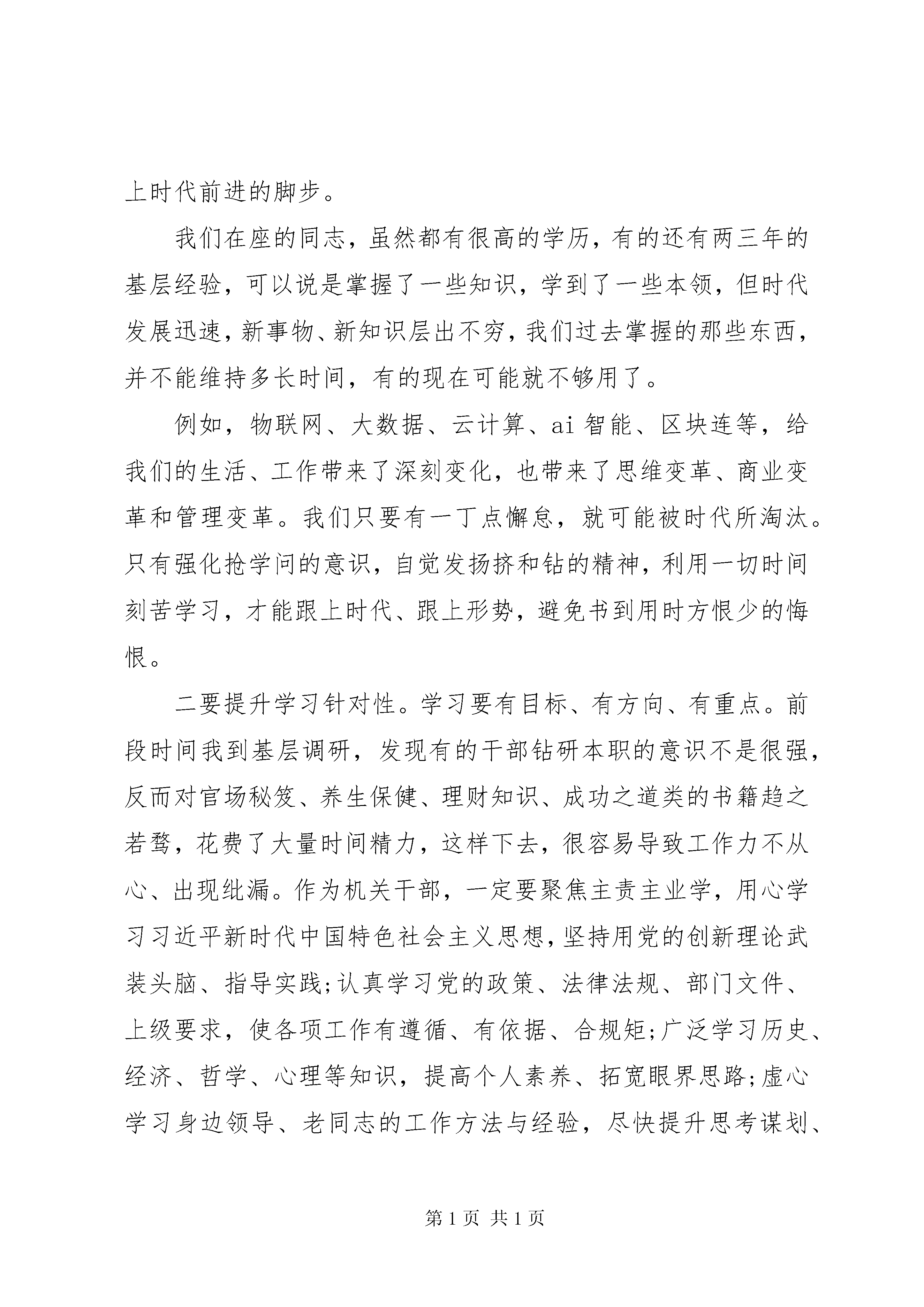 上时代前进的脚步。

我们在座的同志，虽然都有很高的学历，有的还有两三年的基层经验，可以说是掌握了一些知识，学到了一些本领，但时代发展迅速，新事物、新知识层出不穷，我们过去掌握的那些东西，并不能维持多长时间，有的现在可能就不够用了。

例如，物联网、大数据、云计算、ai 智能、区块连等，给我们的生活、工作带来了深刻变化，也带来了思维变革、商业变革和管理变革。我们只要有一丁点懈怠，就可能被时代所淘汰。只有强化抢学问的意识，自觉发扬挤和钻的精神，利用一切时间刻苦学习，才能跟上时代、跟上形势，避免书到用时方恨少的悔恨。

二要提升学习针对性。学习要有目标、有方向、有重点。前段时间我到基层调研，发现有的干部钻研本职的意识不是很强，反而对官场秘笈、养生保健、理财知识、成功之道类的书籍趋之若鹜，花费了大量时间精力，这样下去，很容易导致工作力不从心、出现纰漏。作为机关干部，一定要聚焦主责主业学，用心学习习近平新时代中国特色社会主义思想，坚持用党的创新理论武装头脑、指导实践;认真学习党的政策、法律法规、部门文件、上级要求，使各项工作有遵循、有依据、合规矩;广泛学习历史、经济、哲学、心理等知识，提高个人素养、拓宽眼界思路;虚心学习身边领导、老同志的工作方法与经验，尽快提升思考谋划、

第 1 页 共 1 页